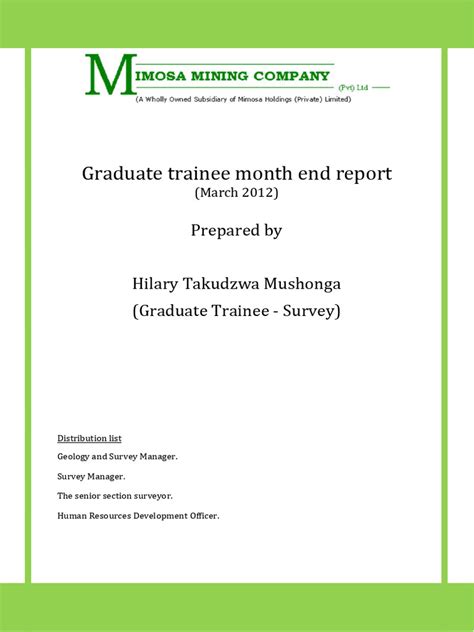 MIMOSA MINING COMPANY
(Pvt) Ltd
(A Wholly Owned Subsidiary of Mimosa Holdings (Private) Limited)

Graduate trainee month end report
(March 2012)

Prepared by

Hilary Takudzwa Mushonga
(Graduate Trainee - Survey)

Distribution list

Geology and Survey Manager.

Survey Manager.

The senior section surveyor.

Human Resources Development Officer.